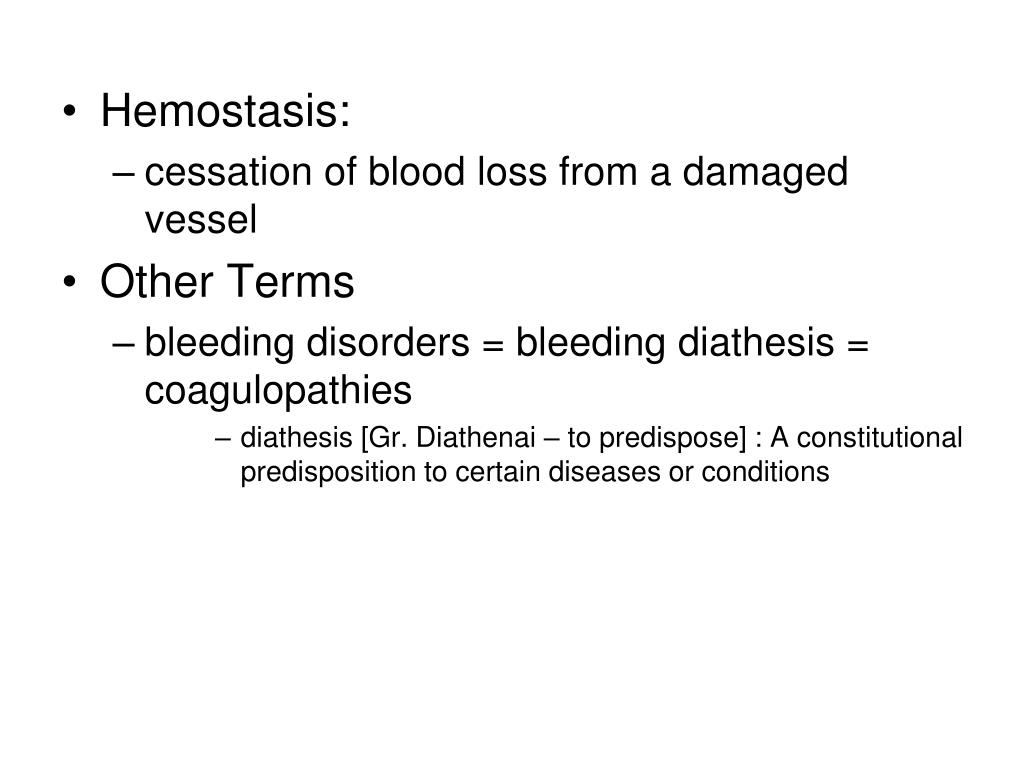 • Hemostasis:
– cessation of blood loss from a damaged vessel
• Other Terms
– bleeding disorders = bleeding diathesis = coagulopathies
– diathesis [Gr. Diathenai – to predispose] : A constitutional predisposition to certain diseases or conditions